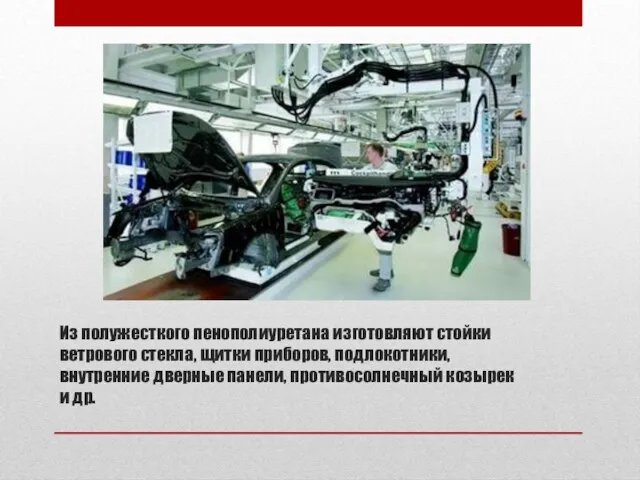 Из полужесткого пенополиуретана изготовляют стойки ветрового стекла, щитки приборов, подлокотники, внутренние дверные панели, противосолнечный козырек и др.